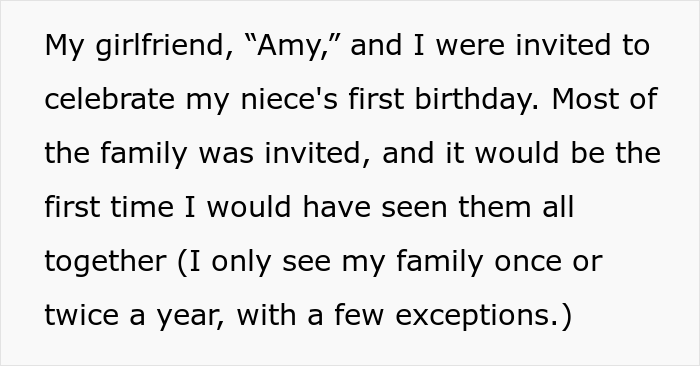 My girlfriend, “Amy,” and I were invited to celebrate my niece's first birthday. Most of the family was invited, and it would be the first time I would have seen them all together (I only see my family once or twice a year, with a few exceptions.)